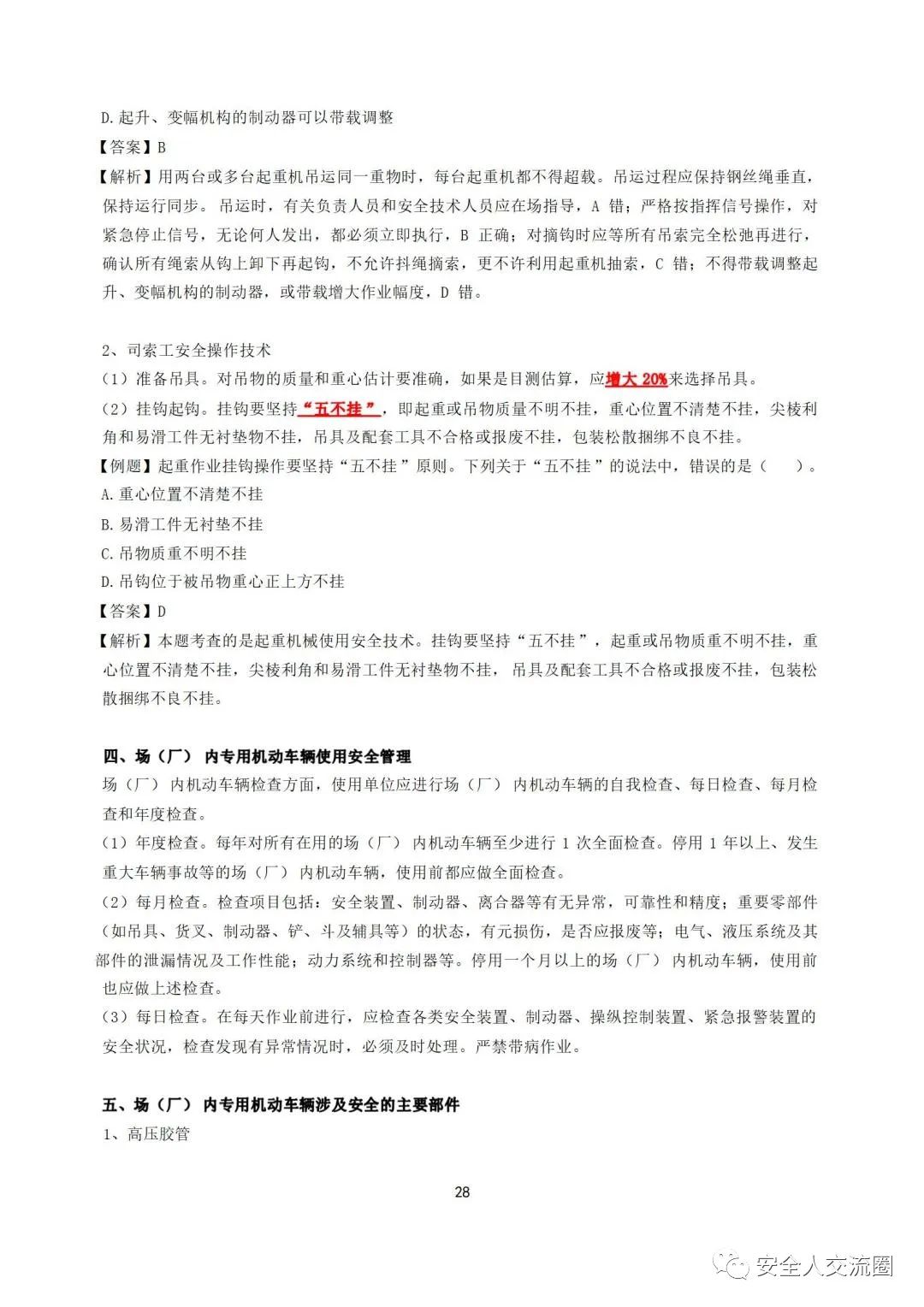 D.起升、变幅机构的制动器可以带载调整

【答案】B

【解析】用两台或多台起重机吊运同一重物时，每台起重机都不得超载。吊运过程应保持钢丝绳垂直，保持运行同步。吊运时，有关负责人员和安全技术人员应在场指导，A 错；严格按指挥信号操作，对紧急停止信号，无论何人发出，都必须立即执行，B 正确；对摘钩时应等所有吊索完全松弛再进行，确认所有绳索从钩上卸下再起钩，不允许抖绳摘索，更不许利用起重机抽索，C 错；不得带载调整起升、变幅机构的制动器，或带载增大作业幅度，D 错。

2、司索工安全操作技术

（1）准备吊具。对吊物的质量和重心估计要准确，如果是目测估算，应增大 20%来选择吊具。

（2）挂钩起钩。挂钩要坚持“五不挂”，即起重或吊物质量不明不挂，重心位置不清楚不挂，尖棱利角和易滑工件无衬垫物不挂，吊具及配套工具不合格或报废不挂，包装松散捆绑不良不挂。

【例题】起重作业挂钩操作要坚持“五不挂”原则。下列关于“五不挂”的说法中，错误的是（　）。

A.重心位置不清楚不挂

B.易滑工件无衬垫不挂

C.吊物质重不明不挂

D.吊钩位于被吊物重心正上方不挂

【答案】D

【解析】本题考查的是起重机械使用安全技术。挂钩要坚持“五不挂”，起重或吊物质重不明不挂，重心位置不清楚不挂，尖棱利角和易滑工件无衬垫物不挂，吊具及配套工具不合格或报废不挂，包装松散捆绑不良不挂。

四、场（厂）内专用机动车辆使用安全管理

场（厂）内机动车辆检查方面，使用单位应进行场（厂）内机动车辆的自我检查、每日检查、每月检查和年度检查。

（1）年度检查。每年对所有在用的场（厂）内机动车辆至少进行 1 次全面检查。停用 1 年以上、发生重大车辆事故等的场（厂）内机动车辆，使用前都应做全面检查。

（2）每月检查。检查项目包括：安全装置、制动器、离合器等有无异常，可靠性和精度；重要零部件（如吊具、货叉、制动器、铲、斗及辅具等）的状态，有元损伤，是否应报废等；电气、液压系统及其部件的泄漏情况及工作性能；动力系统和控制器等。停用一个月以上的场（厂）内机动车辆，使用前也应做上述检查。

（3）每日检查。在每天作业前进行，应检查各类安全装置、制动器、操纵控制装置、紧急报警装置的安全状况，检查发现有异常情况时，必须及时处理。严禁带病作业。

五、场（厂）内专用机动车辆涉及安全的主要部件

1、高压胶管

28

安全人交流圈